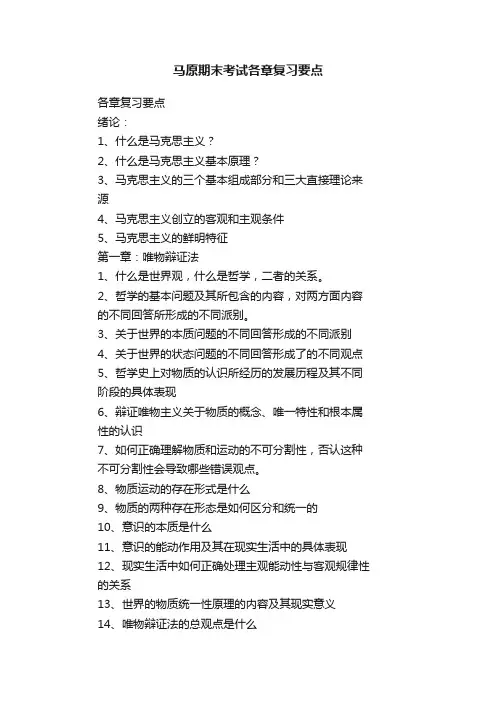 马原期末考试各章复习要点

各章复习要点
绪论：
1、什么是马克思主义？
2、什么是马克思主义基本原理？
3、马克思主义的三个基本组成部分和三大直接理论来源
4、马克思主义创立的客观和主观条件
5、马克思主义的鲜明特征
第一章：唯物辩证法
1、什么是世界观，什么是哲学，二者的关系。
2、哲学的基本问题及其所包含的内容，对两方面内容的不同回答所形成的不同派别。
3、关于世界的本质问题的不同回答形成的不同派别
4、关于世界的状态问题的不同回答形成了的不同观点
5、哲学史上对物质的认识所经历的发展历程及其不同阶段的具体表现
6、辩证唯物主义关于物质的概念、唯一特性和根本属性的认识
7、如何正确理解物质和运动的不可分割性，否认这种不可分割性会导致哪些错误观点。
8、物质运动的存在形式是什么
9、物质的两种存在形态是如何区分和统一的
10、意识的本质是什么
11、意识的能动作用及其在现实生活中的具体表现
12、现实生活中如何正确处理主观能动性与客观规律性的关系
13、世界的物质统一性原理的内容及其现实意义
14、唯物辩证法的总观点是什么